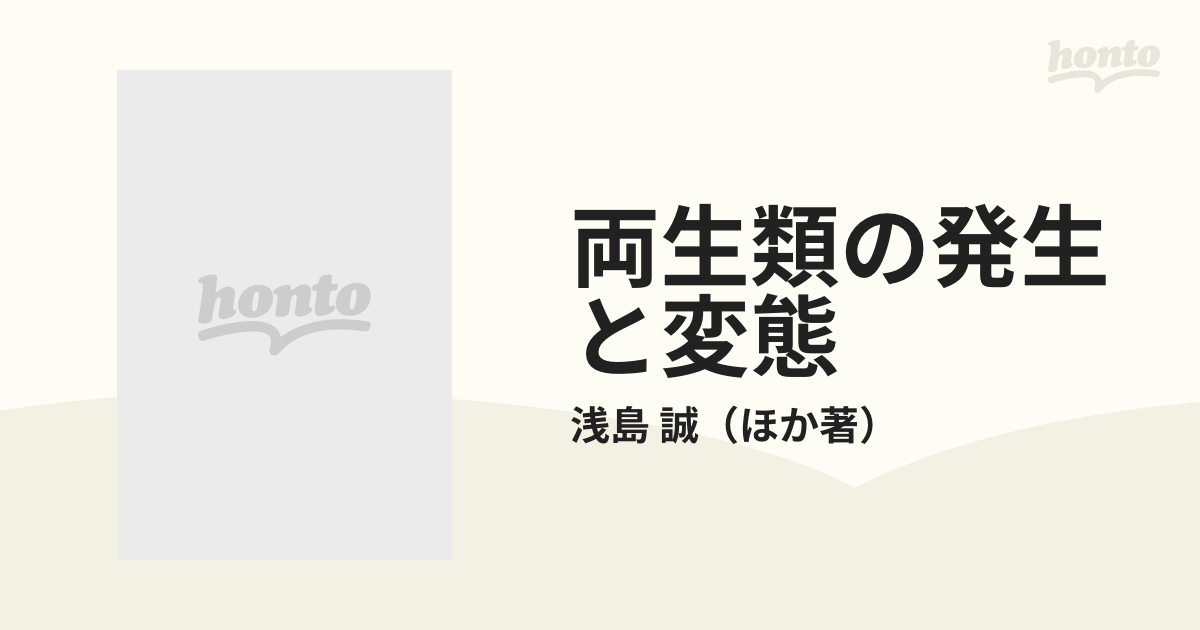 honto

honto

両生類の発生と変態

浅島 誠（ほか著）